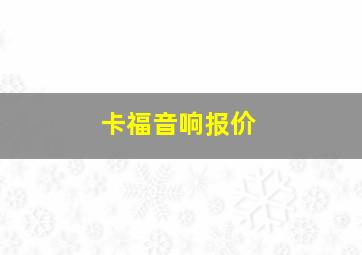 卡福音响报价